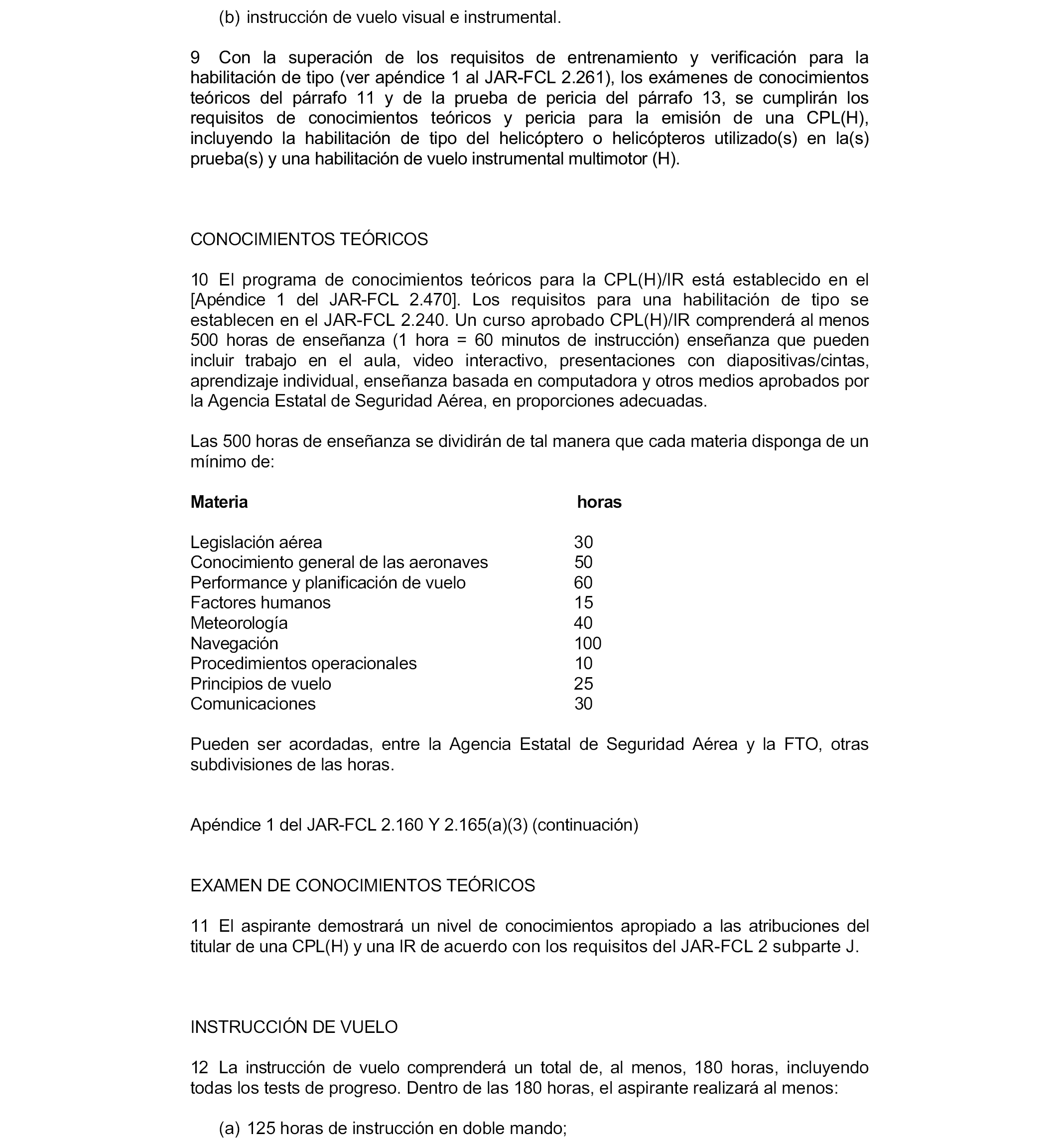 (b) instrucción de vuelo visual e instrumental.

9 Con la superación de los requisitos de entrenamiento y verificación para la habilitación de tipo (ver apéndice 1 al JAR-FCL 2.261), los exámenes de conocimientos teóricos del párrafo 11 y de la prueba de pericia del párrafo 13, se cumplirán los requisitos de conocimientos teóricos y pericia para la emisión de una CPL(H), incluyendo la habilitación de tipo del helicóptero o helicópteros utilizado(s) en la(s) prueba(s) y una habilitación de vuelo instrumental multimotor (H).

CONOCIMIENTOS TEÓRICOS

10 El programa de conocimientos teóricos para la CPL(H)/IR está establecido en el [Apéndice 1 del JAR-FCL 2.470]. Los requisitos para una habilitación de tipo se establecen en el JAR-FCL 2.240. Un curso aprobado CPL(H)/IR comprenderá al menos 500 horas de enseñanza (1 hora = 60 minutos de instrucción) enseñanza que pueden incluir trabajo en el aula, video interactivo, presentaciones con diapositivas/cintas, aprendizaje individual, enseñanza basada en computadora y otros medios aprobados por la Agencia Estatal de Seguridad Aérea, en proporciones adecuadas.

Las 500 horas de enseñanza se dividirán de tal manera que cada materia disponga de un mínimo de:

| Materia | horas |
|---|---|
| Legislación aérea | 30 |
| Conocimiento general de las aeronaves | 50 |
| Performance y planificación de vuelo | 60 |
| Factores humanos | 15 |
| Meteorología | 40 |
| Navegación | 100 |
| Procedimientos operacionales | 10 |
| Principios de vuelo | 25 |
| Comunicaciones | 30 |

Pueden ser acordadas, entre la Agencia Estatal de Seguridad Aérea y la FTO, otras subdivisiones de las horas.

Apéndice 1 del JAR-FCL 2.160 Y 2.165(a)(3) (continuación)

EXAMEN DE CONOCIMIENTOS TEÓRICOS

11 El aspirante demostrará un nivel de conocimientos apropiado a las atribuciones del titular de una CPL(H) y una IR de acuerdo con los requisitos del JAR-FCL 2 subparte J.

INSTRUCCIÓN DE VUELO

12 La instrucción de vuelo comprenderá un total de, al menos, 180 horas, incluyendo todas los tests de progreso. Dentro de las 180 horas, el aspirante realizará al menos:

(a) 125 horas de instrucción en doble mando;